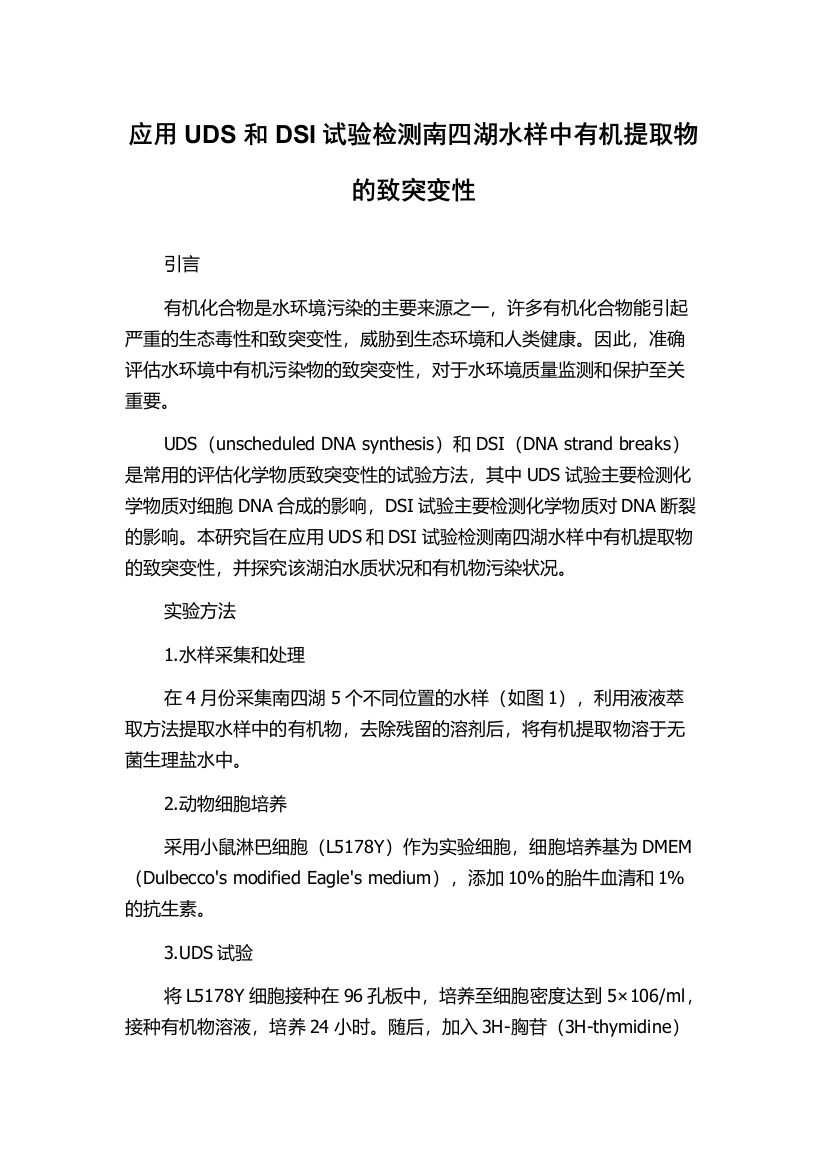 应用 UDS 和 DSI 试验检测南四湖水样中有机提取物的致突变性

引言

有机化合物是水环境污染的主要来源之一，许多有机化合物能引起严重的生态毒性和致突变性，威胁到生态环境和人类健康。因此，准确评估水环境中有机污染物的致突变性，对于水环境质量监测和保护至关重要。

UDS（unscheduled DNA synthesis）和 DSI（DNA strand breaks）是常用的评估化学物质致突变性的试验方法，其中 UDS 试验主要检测化学物质对细胞 DNA 合成的影响，DSI 试验主要检测化学物质对 DNA 断裂的影响。本研究旨在应用 UDS 和 DSI 试验检测南四湖水样中有机提取物的致突变性，并探究该湖泊水质状况和有机物污染状况。

实验方法

1.水样采集和处理

在 4 月份采集南四湖 5 个不同位置的水样（如图 1），利用液液萃取方法提取水样中的有机物，去除残留的溶剂后，将有机提取物溶于无菌生理盐水中。

2.动物细胞培养

采用小鼠淋巴细胞（L5178Y）作为实验细胞，细胞培养基为 DMEM（Dulbecco's modified Eagle's medium），添加 10%的胎牛血清和 1%的抗生素。

3.UDS 试验

将 L5178Y 细胞接种在 96 孔板中，培养至细胞密度达到 5×106/ml，接种有机物溶液，培养 24 小时。随后，加入 3H-胸苷（3H-thymidine）